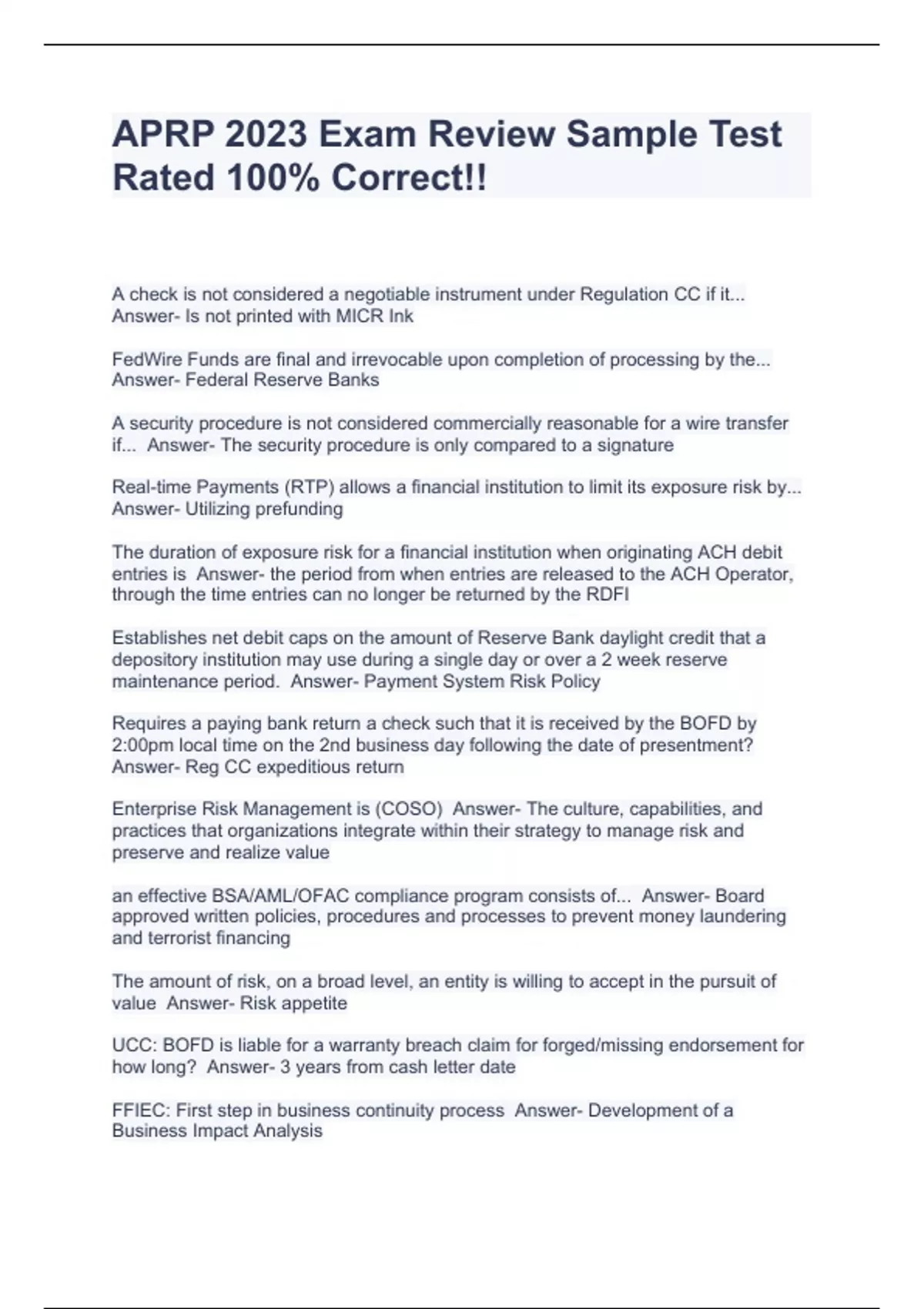 APRP 2023 Exam Review Sample Test Rated 100% Correct!!

A check is not considered a negotiable instrument under Regulation CC if it... Answer- Is not printed with MICR Ink

FedWire Funds are final and irrevocable upon completion of processing by the... Answer- Federal Reserve Banks

A security procedure is not considered commercially reasonable for a wire transfer if... Answer- The security procedure is only compared to a signature

Real-time Payments (RTP) allows a financial institution to limit its exposure risk by... Answer- Utilizing prefunding

The duration of exposure risk for a financial institution when originating ACH debit entries is Answer- the period from when entries are released to the ACH Operator, through the time entries can no longer be returned by the RDFI

Establishes net debit caps on the amount of Reserve Bank daylight credit that a depository institution may use during a single day or over a 2 week reserve maintenance period. Answer- Payment System Risk Policy

Requires a paying bank return a check such that it is received by the BOFD by 2:00pm local time on the 2nd business day following the date of presentment? Answer- Reg CC expeditious return

Enterprise Risk Management is (COSO) Answer- The culture, capabilities, and practices that organizations integrate within their strategy to manage risk and preserve and realize value

an effective BSA/AML/OFAC compliance program consists of... Answer- Board approved written policies, procedures and processes to prevent money laundering and terrorist financing

The amount of risk, on a broad level, an entity is willing to accept in the pursuit of value Answer- Risk appetite

UCC: BOFD is liable for a warranty breach claim for forged/missing endorsement for how long? Answer- 3 years from cash letter date

FFIEC: First step in business continuity process Answer- Development of a Business Impact Analysis